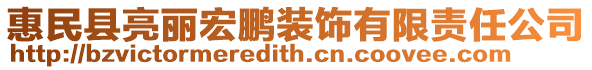 惠民县亮丽宏鹏装饰有限责任公司
http://bzvictormeredith.cn.coovee.com